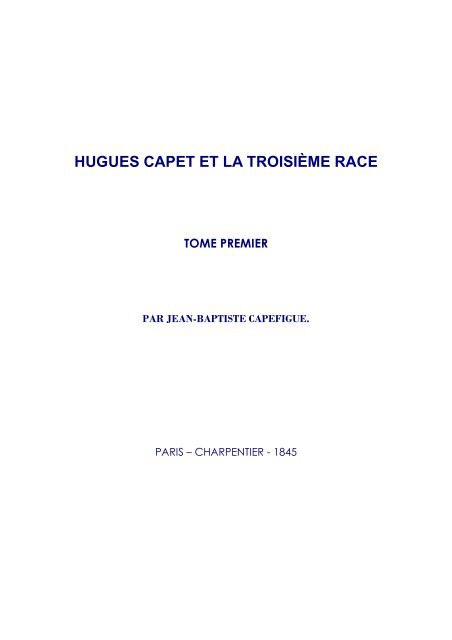 HUGUES CAPET ET LA TROISIÈME RACE

TOME PREMIER

PAR JEAN-BAPTISTE CAPEFIGUE.

PARIS – CHARPENTIER - 1845